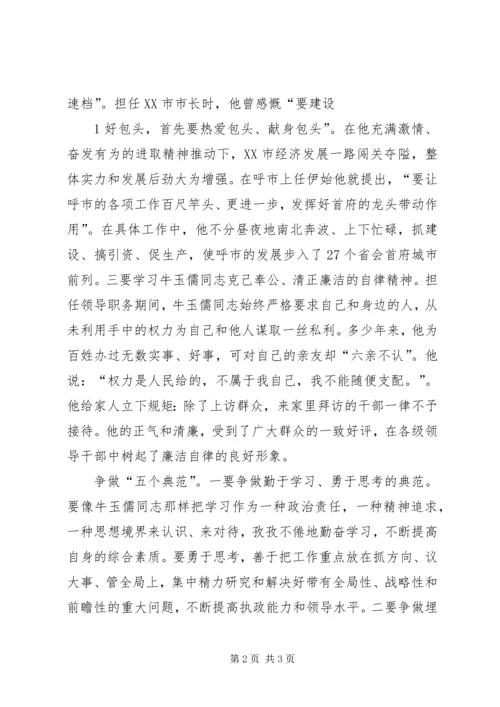 速档”。担任XX市市长时，他曾感慨“要建设

1好包头，首先要热爱包头、献身包头”。在他充满激情、奋发有为的进取精神推动下，XX市经济发展一路闯关夺隘，整体实力和发展后劲大为增强。在呼市上任伊始他就提出，“要让呼市的各项工作百尺竿头、更进一步，发挥好首府的龙头带动作用”。在具体工作中，他不分昼夜地南北奔波、上下忙碌，抓建设、搞引资、促生产，使呼市的发展步入了27个省会首府城市前列。三要学习牛玉儒同志克己奉公、清正廉洁的自律精神。担任领导职务期间，牛玉儒同志始终严格要求自己和身边的人，从未利用手中的权力为自己和他人谋取一丝私利。多少年来，他为百姓办过无数实事、好事，可对自己的亲友却“六亲不认”。他说：“权力是人民给的，不属于我自己，我不能随便支配。”。他给家人立下规矩：除了上访群众，来家里拜访的干部一律不予接待。他的正气和清廉，受到了广大群众的一致好评，在各级领导干部中树起了廉洁自律的良好形象。

争做“五个典范”。一要争做勤于学习、勇于思考的典范。要像牛玉儒同志那样把学习作为一种政治责任，一种精神追求，一种思想境界来认识、来对待，孜孜不倦地勤奋学习，不断提高自身的综合素质。要勇于思考，善于把工作重点放在抓方向、议大事、管全局上，集中精力研究和解决好带有全局性、战略性和前瞻性的重大问题，不断提高执政能力和领导水平。二要争做埋

第2页 共3页